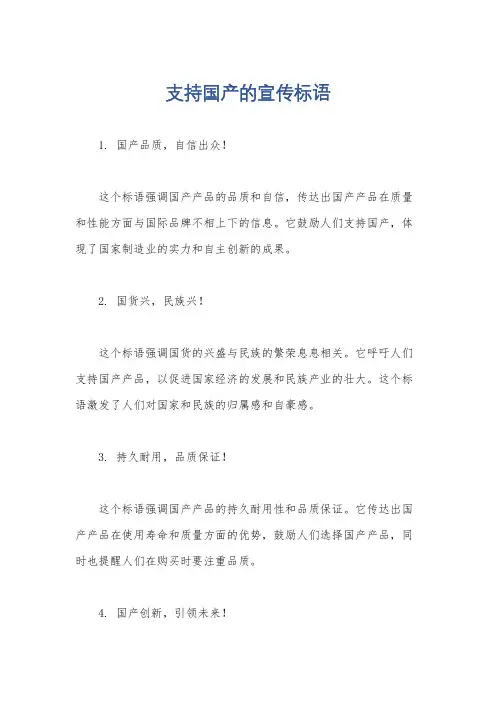 支持国产的宣传标语

1. 国产品质，自信出众！

这个标语强调国产产品的品质和自信，传达出国产产品在质量和性能方面与国际品牌不相上下的信息。它鼓励人们支持国产，体现了国家制造业的实力和自主创新的成果。

2. 国货兴，民族兴！

这个标语强调国货的兴盛与民族的繁荣息息相关。它呼吁人们支持国产产品，以促进国家经济的发展和民族产业的壮大。这个标语激发了人们对国家和民族的归属感和自豪感。

3. 持久耐用，品质保证！

这个标语强调国产产品的持久耐用性和品质保证。它传达出国产产品在使用寿命和质量方面的优势，鼓励人们选择国产产品，同时也提醒人们在购买时要注重品质。

4. 国产创新，引领未来！